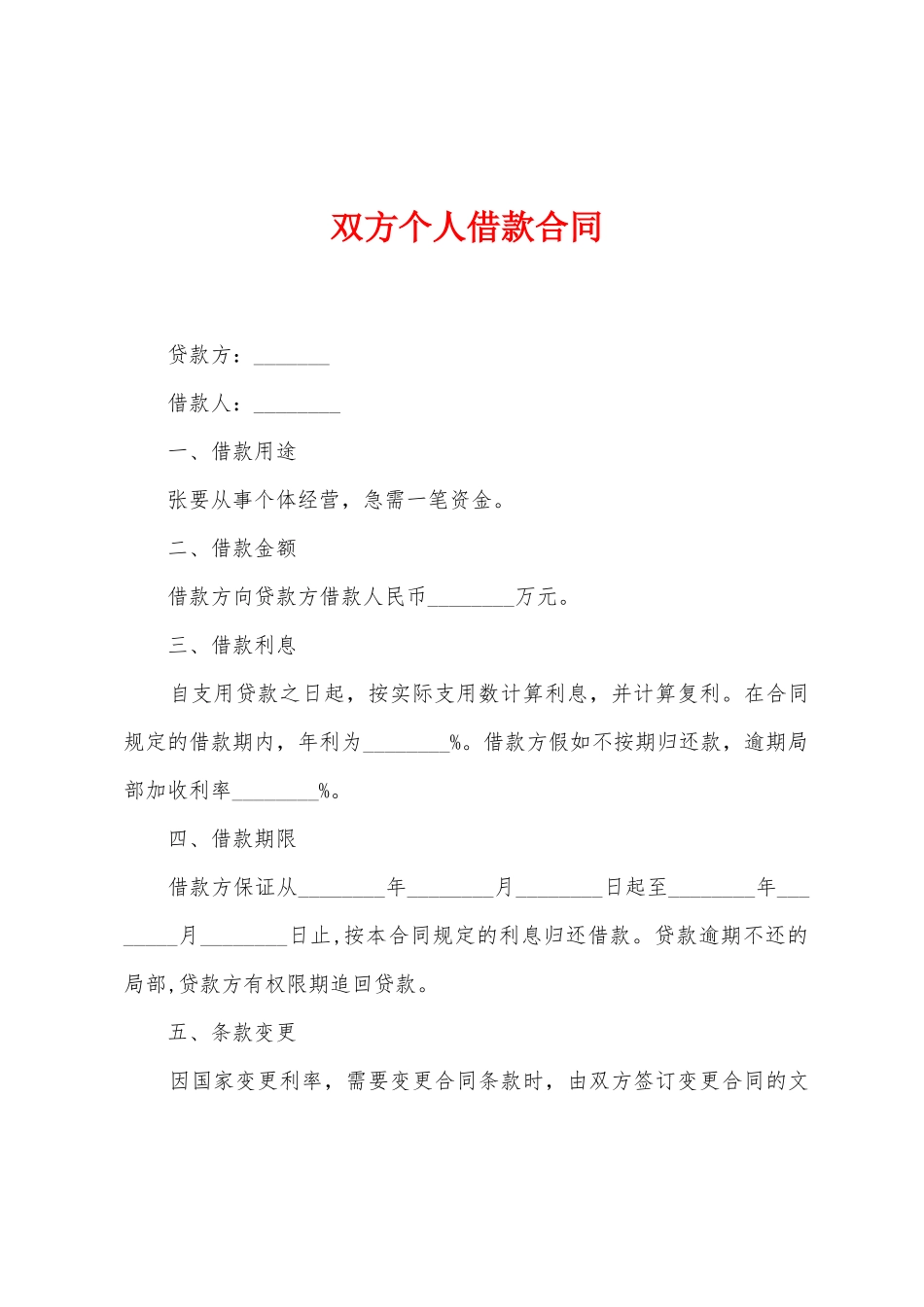 双方个人借款合同

贷款方：_______

借款人：________

一、借款用途

张要从事个体经营，急需一笔资金。

二、借款金额

借款方向贷款方借款人民币________万元。

三、借款利息

自支用贷款之日起，按实际支用数计算利息，并计算复利。在合同规定的借款期内，年利为________%。借款方假如不按期归还款，逾期局部加收利率________%。

四、借款期限

借款方保证从________年________月________日起至________年________月________日止,按本合同规定的利息归还借款。贷款逾期不还的局部,贷款方有权限期追回贷款。

五、条款变更

因国家变更利率，需要变更合同条款时，由双方签订变更合同的文